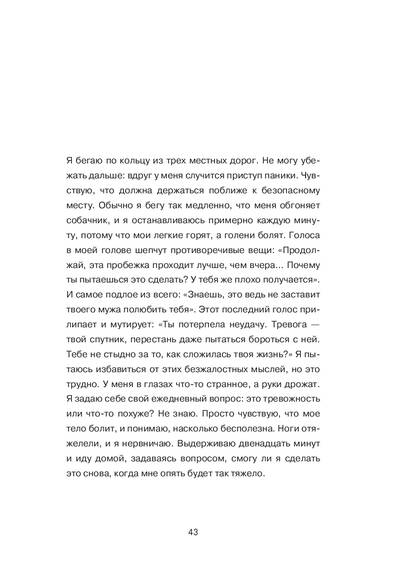 Я бегаю по кольцу из трех местных дорог. Не могу убежать дальше: вдруг у меня случится приступ паники. Чувствую, что должна держаться поближе к безопасному месту. Обычно я бегу так медленно, что меня обгоняет собачник, и я останавливаюсь примерно каждую минуту, потому что мои легкие горят, а голени болят. Голоса в моей голове шепчут противоречивые вещи: «Продолжай, эта пробежка проходит лучше, чем вчера... Почему ты пытаешься это сделать? У тебя же плохо получается». И самое подлое из всего: «Знаешь, это ведь не заставит твоего мужа полюбить тебя». Этот последний голос прилипает и мутирует: «Ты потерпела неудачу. Тревога — твой спутник, перестань даже пытаться бороться с ней. Тебе не стыдно за то, как сложилась твоя жизнь?» Я пытаюсь избавиться от этих безжалостных мыслей, но это трудно. У меня в глазах что-то странное, а руки дрожат. Я задаю себе свой ежедневный вопрос: это тревожность или что-то похуже? Не знаю. Просто чувствую, что мое тело болит, и понимаю, насколько бесполезна. Ноги отяжелели, и я нервничаю. Выдерживаю двенадцать минут и иду домой, задаваясь вопросом, смогу ли я сделать это снова, когда мне опять будет так тяжело.

43